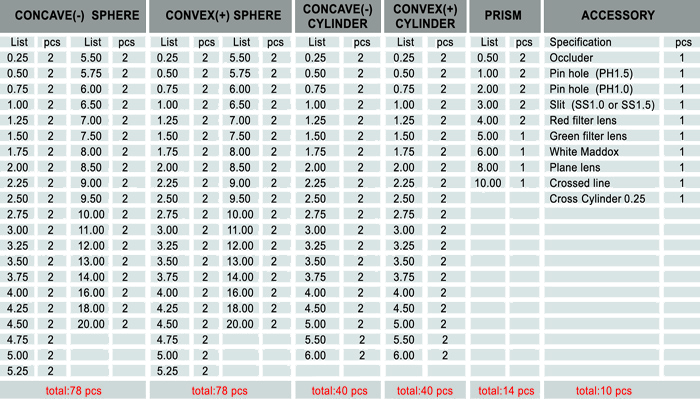 | CONCAVE(-) SPHERE | | | | CONVEX(+) SPHERE | | | | CONCAVE(-) CYLINDER | | CONVEX(+) CYLINDER | | PRISM | | ACCESSORY | |
|---|---|---|---|---|---|---|---|---|---|---|---|---|---|---|---|
| List | pcs | List | pcs | List | pcs | List | pcs | List | pcs | List | pcs | List | pcs | Specification | pcs |
| 0.25 | 2 | 5.50 | 2 | 0.25 | 2 | 5.50 | 2 | 0.25 | 2 | 0.25 | 2 | 0.50 | 2 | Occluder | 1 |
| 0.50 | 2 | 5.75 | 2 | 0.50 | 2 | 5.75 | 2 | 0.50 | 2 | 0.50 | 2 | 1.00 | 2 | Pin hole (PH1.5) | 1 |
| 0.75 | 2 | 6.00 | 2 | 0.75 | 2 | 6.00 | 2 | 0.75 | 2 | 0.75 | 2 | 2.00 | 2 | Pin hole (PH1.0) | 1 |
| 1.00 | 2 | 6.50 | 2 | 1.00 | 2 | 6.50 | 2 | 1.00 | 2 | 1.00 | 2 | 3.00 | 2 | Slit (SS1.0 or SS1.5) | 1 |
| 1.25 | 2 | 7.00 | 2 | 1.25 | 2 | 7.00 | 2 | 1.25 | 2 | 1.25 | 2 | 4.00 | 2 | Red filter lens | 1 |
| 1.50 | 2 | 7.50 | 2 | 1.50 | 2 | 7.50 | 2 | 1.50 | 2 | 1.50 | 2 | 5.00 | 1 | Green filter lens | 1 |
| 1.75 | 2 | 8.00 | 2 | 1.75 | 2 | 8.00 | 2 | 1.75 | 2 | 1.75 | 2 | 6.00 | 1 | White Maddox | 1 |
| 2.00 | 2 | 8.50 | 2 | 2.00 | 2 | 8.50 | 2 | 2.00 | 2 | 2.00 | 2 | 8.00 | 1 | Plane lens | 1 |
| 2.25 | 2 | 9.00 | 2 | 2.25 | 2 | 9.00 | 2 | 2.25 | 2 | 2.25 | 2 | 10.00 | 1 | Crossed line | 1 |
| 2.50 | 2 | 9.50 | 2 | 2.50 | 2 | 9.50 | 2 | 2.50 | 2 | 2.50 | 2 | | | Cross Cylinder 0.25 | 1 |
| 2.75 | 2 | 10.00 | 2 | 2.75 | 2 | 10.00 | 2 | 2.75 | 2 | 2.75 | 2 | | | | |
| 3.00 | 2 | 11.00 | 2 | 3.00 | 2 | 11.00 | 2 | 3.00 | 2 | 3.00 | 2 | | | | |
| 3.25 | 2 | 12.00 | 2 | 3.25 | 2 | 12.00 | 2 | 3.25 | 2 | 3.25 | 2 | | | | |
| 3.50 | 2 | 13.00 | 2 | 3.50 | 2 | 13.00 | 2 | 3.50 | 2 | 3.50 | 2 | | | | |
| 3.75 | 2 | 14.00 | 2 | 3.75 | 2 | 14.00 | 2 | 3.75 | 2 | 3.75 | 2 | | | | |
| 4.00 | 2 | 16.00 | 2 | 4.00 | 2 | 16.00 | 2 | 4.00 | 2 | 4.00 | 2 | | | | |
| 4.25 | 2 | 18.00 | 2 | 4.25 | 2 | 18.00 | 2 | 4.50 | 2 | 4.50 | 2 | | | | |
| 4.50 | 2 | 20.00 | 2 | 4.50 | 2 | 20.00 | 2 | 5.00 | 2 | 5.00 | 2 | | | | |
| 4.75 | 2 | | | 4.75 | 2 | | | 5.50 | 2 | 5.50 | 2 | | | | |
| 5.00 | 2 | | | 5.00 | 2 | | | 6.00 | 2 | 6.00 | 2 | | | | |
| 5.25 | 2 | | | 5.25 | 2 | | | | | | | | | | |
| total:78 pcs | | | | total:78 pcs | | | | total:40 pcs | | total:40 pcs | | total:14 pcs | | total:10 pcs | |